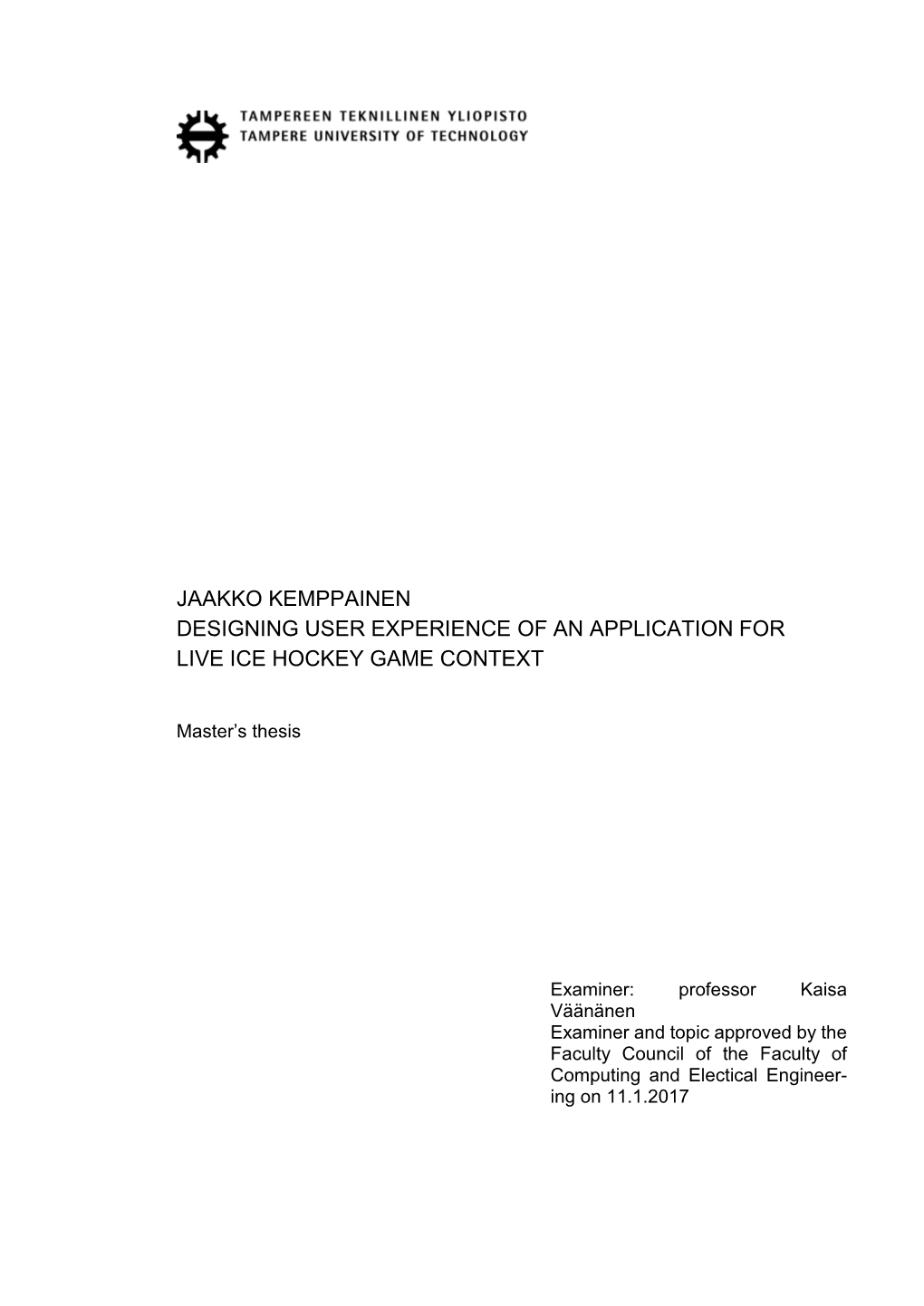 TAMPEREEN TEKNILLINEN YLIOPISTO
TAMPERE UNIVERSITY OF TECHNOLOGY

JAAKKO KEMPPAINEN
DESIGNING USER EXPERIENCE OF AN APPLICATION FOR LIVE ICE HOCKEY GAME CONTEXT

Master's thesis

Examiner: professor Kaisa Väänänen
Examiner and topic approved by the Faculty Council of the Faculty of Computing and Electical Engineering on 11.1.2017